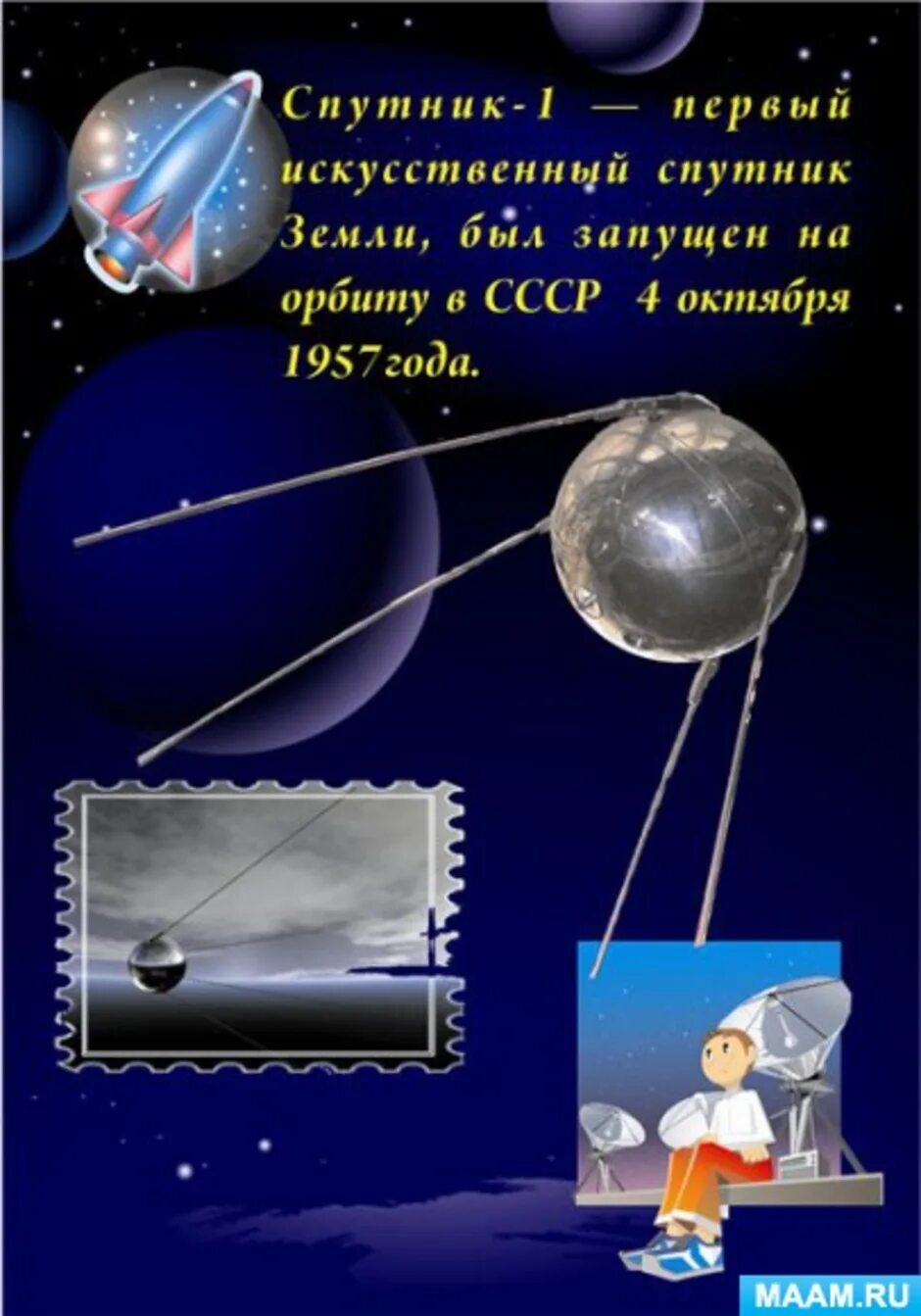 Спутник-1 — первый искусственный спутник Земли, был запущен на орбиту в СССР 4 октября 1957года.

MAAM.RU